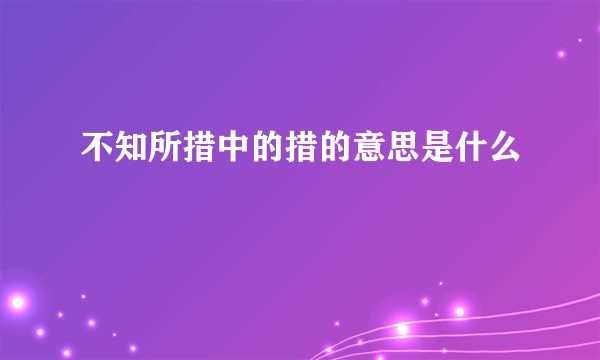 不知所措中的措的意思是什么